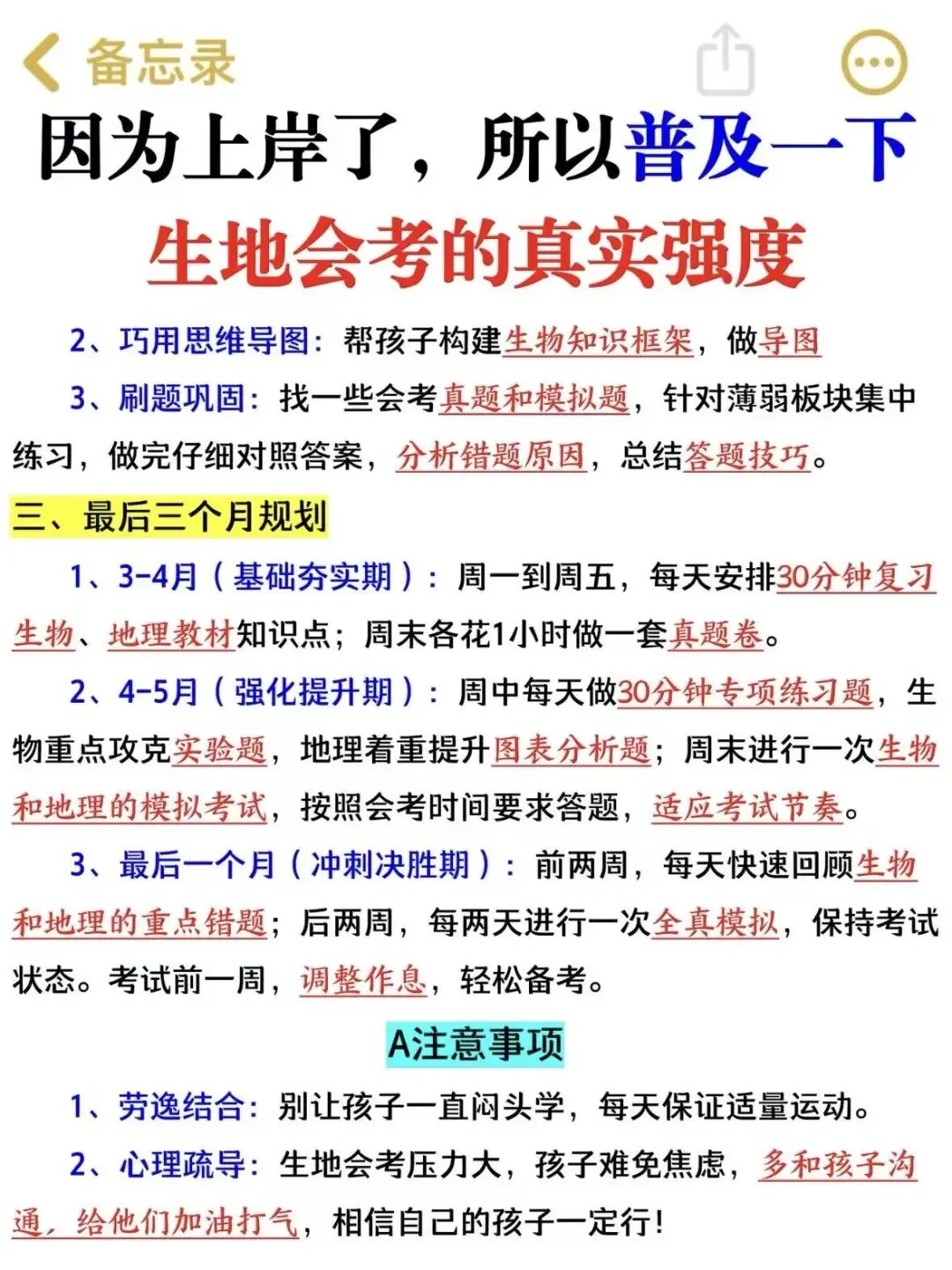 备忘录

因为上岸了，所以普及一下

生地会考的真实强度

2、巧用思维导图：帮孩子构建生物知识框架，做导图

3、刷题巩固：找一些会考真题和模拟题，针对薄弱板块集中练习，做完仔细对照答案，分析错题原因，总结答题技巧。

三、最后三个月规划

1、3-4月（基础夯实期）：周一到周五，每天安排30分钟复习生物、地理教材知识点；周末各花1小时做一套真题卷。

2、4-5月（强化提升期）：周中每天做30分钟专项练习题，生物重点攻克实验题，地理着重提升图表分析题；周末进行一次生物和地理的模拟考试，按照会考时间要求答题，适应考试节奏。

3、最后一个月（冲刺决胜期）：前两周，每天快速回顾生物和地理的重点错题；后两周，每两天进行一次全真模拟，保持考试状态。考试前一周，调整作息，轻松备考。

A注意事项

1、劳逸结合：别让孩子一直闷头学，每天保证适量运动。

2、心理疏导：生地会考压力大，孩子难免焦虑，多和孩子沟通，给他们加油打气，相信自己的孩子一定行！